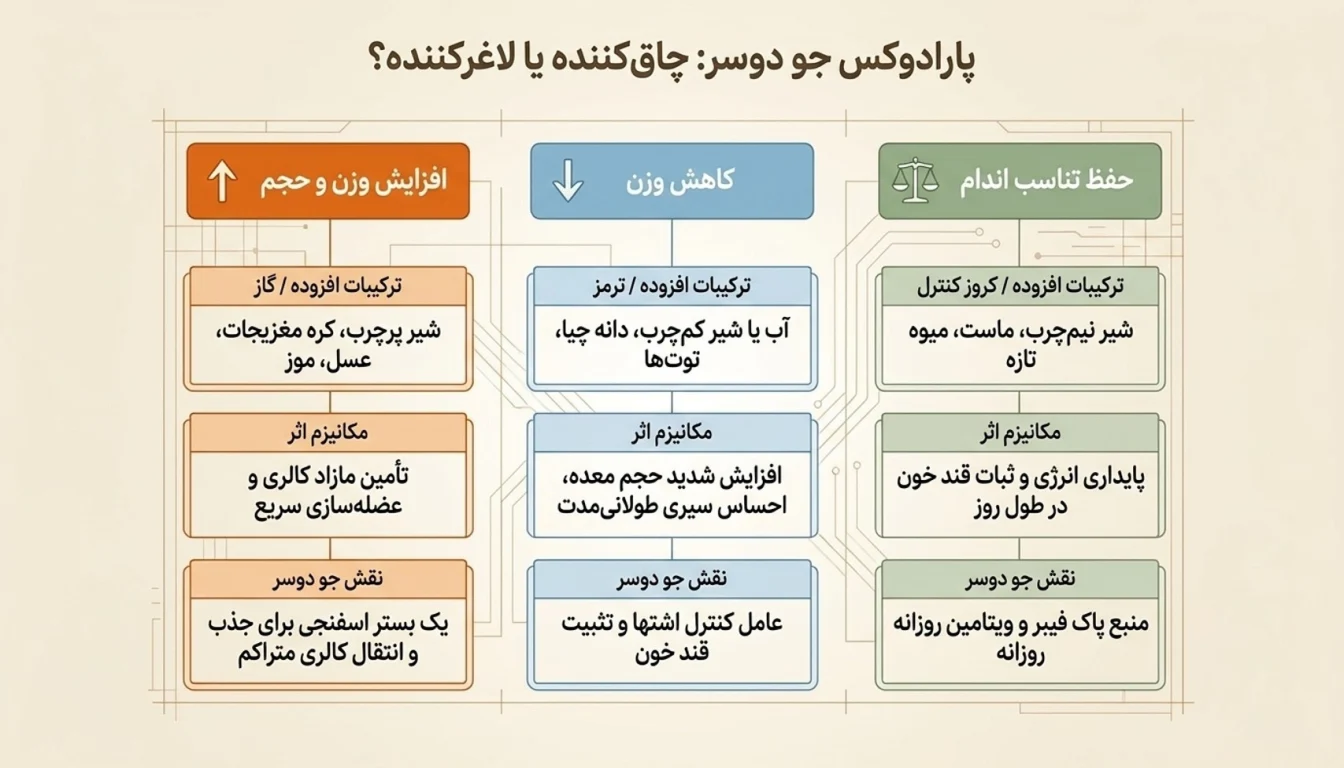 پارادوکس جو دوسر: چاق‌کننده یا لاغرکننده؟

حفظ تناسب اندام

ترکیبات افزوده / کروز کنترل

شیر نیم‌چرب، ماست، میوه تازه

مکانیزم اثر

پایداری انرژی و ثبات قند خون در طول روز

نقش جو دوسر

منبع پاک فیبر و ویتامین روزانه روزانه

کاهش وزن

ترکیبات افزوده / ترمز

آب یا شیر کم‌چرب، دانه چیا، توت‌ها

مکانیزم اثر

افزایش شدید حجم معده، احساس سیری طولانی‌مدت

نقش جو دوسر

عامل کنترل اشتها و تثبیت قند خون

افزایش وزن و حجم

ترکیبات افزوده / گاز

شیر پرچرب، کره مغزیجات، عسل، موز

مکانیزم اثر

تأمین مازاد کالری و عضله‌سازی سریع

نقش جو دوسر

یک بستر اسفنجی برای جذب و انتقال کالری متراکم